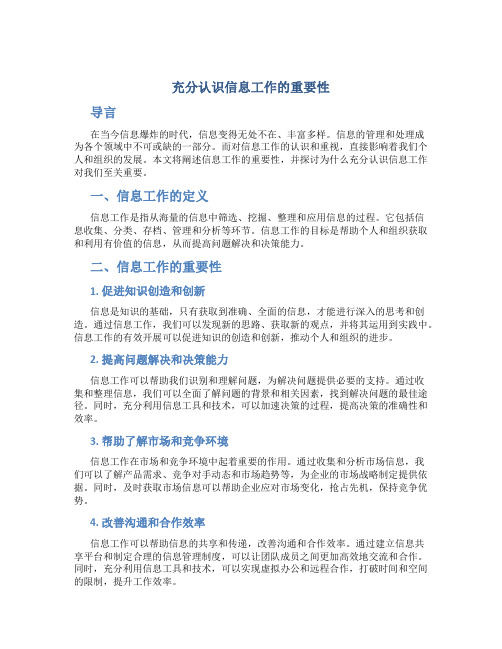 充分认识信息工作的重要性

导言

在当今信息爆炸的时代，信息变得无处不在、丰富多样。信息的管理和处理成为各个领域中不可或缺的一部分。而对信息工作的认识和重视，直接影响着我们个人和组织的发展。本文将阐述信息工作的重要性，并探讨为什么充分认识信息工作对我们至关重要。

一、信息工作的定义

信息工作是指从海量的信息中筛选、挖掘、整理和应用信息的过程。它包括信息收集、分类、存档、管理和分析等环节。信息工作的目标是帮助个人和组织获取和利用有价值的信息，从而提高问题解决和决策能力。

二、信息工作的重要性

1. 促进知识创造和创新

信息是知识的基础，只有获取到准确、全面的信息，才能进行深入的思考和创造。通过信息工作，我们可以发现新的思路、获取新的观点，并将其运用到实践中。信息工作的有效开展可以促进知识的创造和创新，推动个人和组织的进步。

2. 提高问题解决和决策能力

信息工作可以帮助我们识别和理解问题，为解决问题提供必要的支持。通过收集和整理信息，我们可以全面了解问题的背景和相关因素，找到解决问题的最佳途径。同时，充分利用信息工具和技术，可以加速决策的过程，提高决策的准确性和效率。

3. 帮助了解市场和竞争环境

信息工作在市场和竞争环境中起着重要的作用。通过收集和分析市场信息，我们可以了解产品需求、竞争对手动态和市场趋势等，为企业的市场战略制定提供依据。同时，及时获取市场信息可以帮助企业应对市场变化，抢占先机，保持竞争优势。

4. 改善沟通和合作效率

信息工作可以帮助信息的共享和传递，改善沟通和合作效率。通过建立信息共享平台和制定合理的信息管理制度，可以让团队成员之间更加高效地交流和合作。同时，充分利用信息工具和技术，可以实现虚拟办公和远程合作，打破时间和空间的限制，提升工作效率。